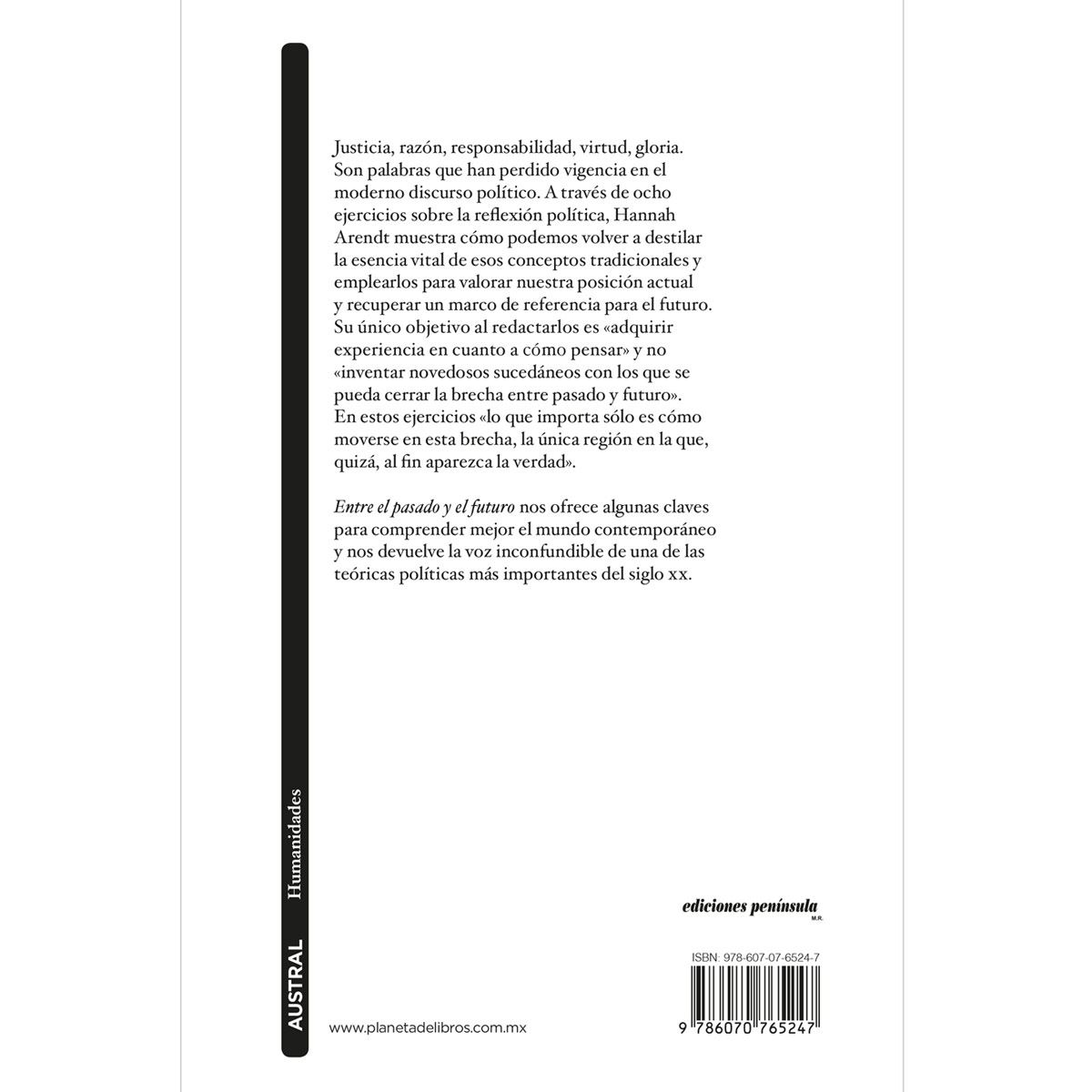 Justicia, razón, responsabilidad, virtud, gloria. Son palabras que han perdido vigencia en el moderno discurso político. A través de ocho ejercicios sobre la reflexión política, Hannah Arendt muestra cómo podemos volver a destilar la esencia vital de esos conceptos tradicionales y emplearlos para valorar nuestra posición actual y recuperar un marco de referencia para el futuro. Su único objetivo al redactarlos es «adquirir experiencia en cuanto a cómo pensar» y no «inventar novedosos sucedáneos con los que se pueda cerrar la brecha entre pasado y futuro». En estos ejercicios «lo que importa sólo es cómo moverse en esta brecha, la única región en la que, quizá, al fin aparezca la verdad».

Entre el pasado y el futuro nos ofrece algunas claves para comprender mejor el mundo contemporáneo y nos devuelve la voz inconfundible de una de las teóricas políticas más importantes del siglo xx.

AUSTRAL Humanidades

ediciones península
M.R.

ISBN: 978-607-07-6524-7

9 786070 765247

www.planetadelibros.com.mx